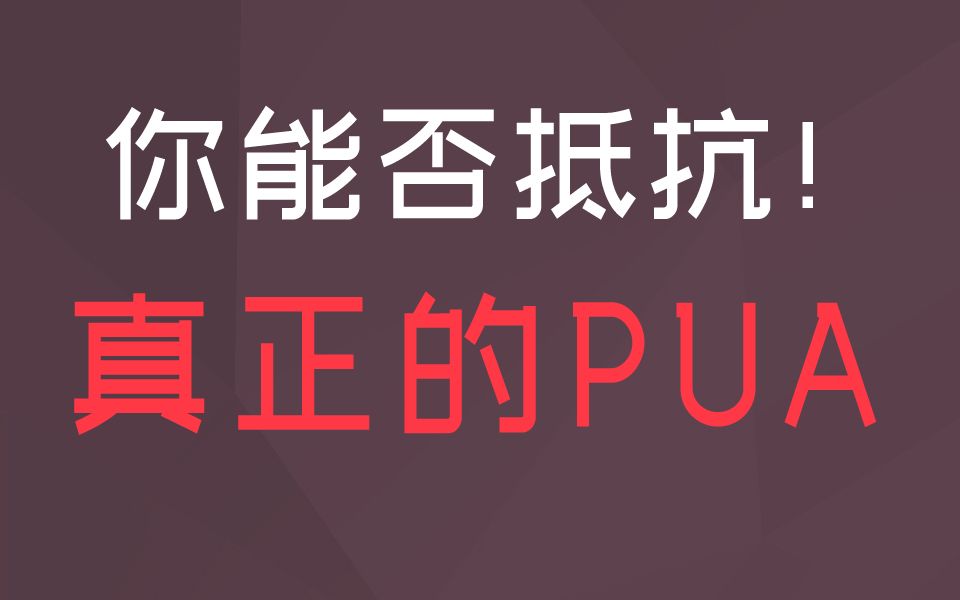 你能否抵抗！

真正的PUA